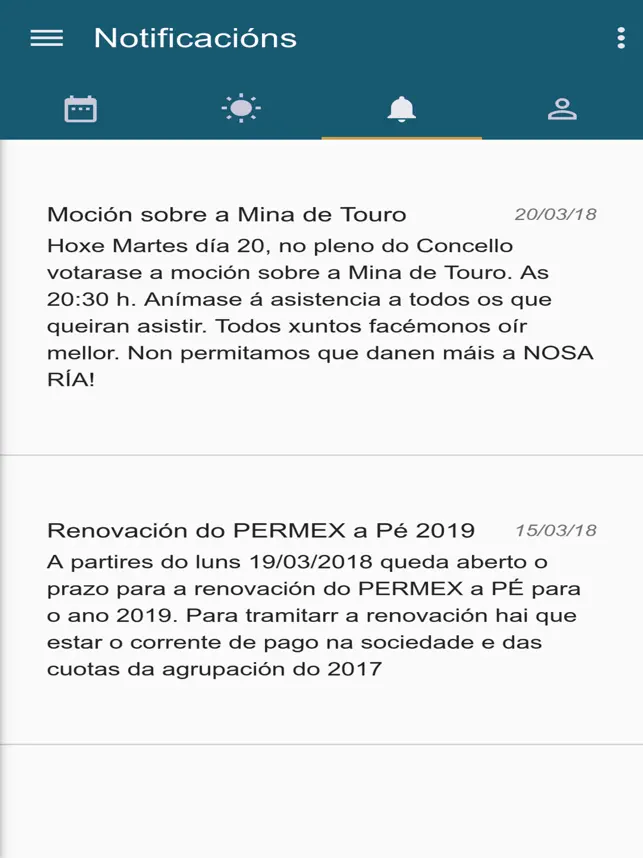 Notificacións

Moción sobre a Mina de Touro 20/03/18
Hoxe Martes día 20, no pleno do Concello votarase a moción sobre a Mina de Touro. As 20:30 h. Anímase á asistencia a todos os que queiran asistir. Todos xuntos facémonos oír mellor. Non permitamos que danen máis a NOSA RÍA!

Renovación do PERMEX a Pé 2019 15/03/18
A partires do luns 19/03/2018 queda aberto o prazo para a renovación do PERMEX a PÉ para o ano 2019. Para tramitarr a renovación hai que estar o corrente de pago na sociedade e das cuotas da agrupación do 2017